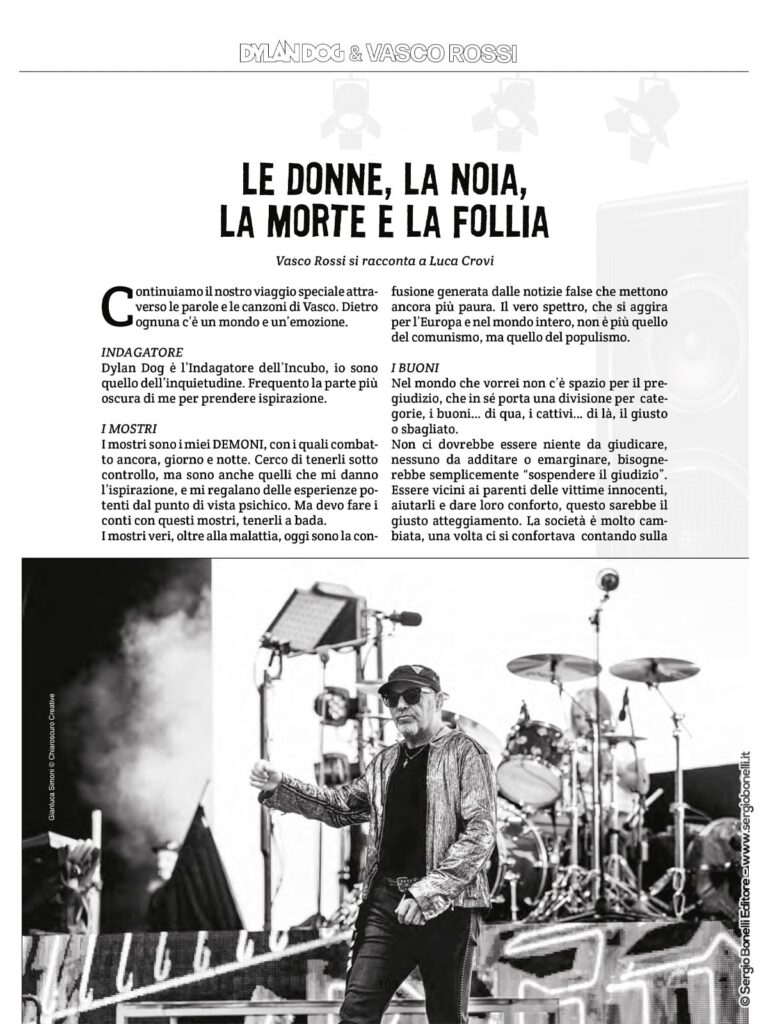 DYLAN DOG & VASCO ROSSI

LE DONNE, LA NOIA, LA MORTE E LA FOLLIA

Vasco Rossi si racconta a Luca Crovi

Continuiamo il nostro viaggio speciale attraverso le parole e le canzoni di Vasco. Dietro ognuna c'è un mondo e un'emozione.

INDAGATORE
Dylan Dog è l'Indagatore dell'Incubo, io sono quello dell'inquietudine. Frequento la parte più oscura di me per prendere ispirazione.

I MOSTRI
I mostri sono i miei DEMONI, con i quali combatto ancora, giorno e notte. Cerco di tenerli sotto controllo, ma sono anche quelli che mi danno l'ispirazione, e mi regalano delle esperienze potenti dal punto di vista psichico. Ma devo fare i conti con questi mostri, tenerli a bada.
I mostri veri, oltre alla malattia, oggi sono la confusione generata dalle notizie false che mettono ancora più paura. Il vero spettro, che si aggira per l'Europa e nel mondo intero, non è più quello del comunismo, ma quello del populismo.

I BUONI
Nel mondo che vorrei non c'è spazio per il pregiudizio, che in sé porta una divisione per categorie, i buoni... di qua, i cattivi... di là, il giusto o sbagliato.
Non ci dovrebbe essere niente da giudicare, nessuno da additare o emarginare, bisognerebbe semplicemente "sospendere il giudizio". Essere vicini ai parenti delle vittime innocenti, aiutarli e dare loro conforto, questo sarebbe il giusto atteggiamento. La società è molto cambiata, una volta ci si confortava contando sulla

Gianluca Simoni © Chiaroscuro Creative

© Sergio Bonelli Editore - www.sergiobonelli.it